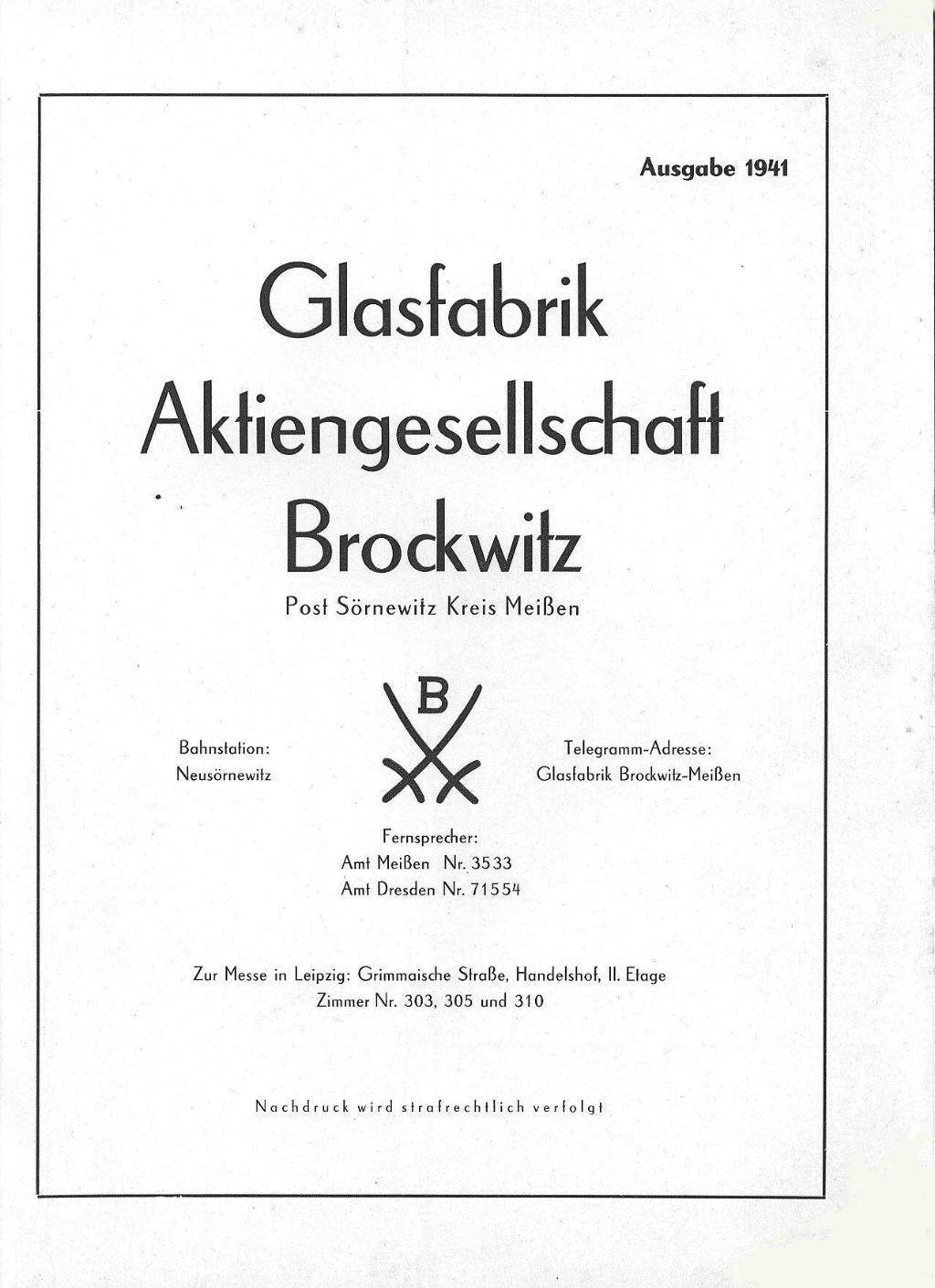 Ausgabe 1941

Glasfabrik Aktiengesellschaft Brockwitz

Post Sörnewitz Kreis Meißen

B

Bahnstation:
Neusörnewitz

Telegramm-Adresse:
Glasfabrik Brockwitz-Meißen

Fernsprecher:
Amt Meißen Nr. 3533
Amt Dresden Nr. 71554

Zur Messe in Leipzig: Grimmaische Straße, Handelshof, II. Etage
Zimmer Nr. 303, 305 und 310

Nachdruck wird strafrechtlich verfolgt